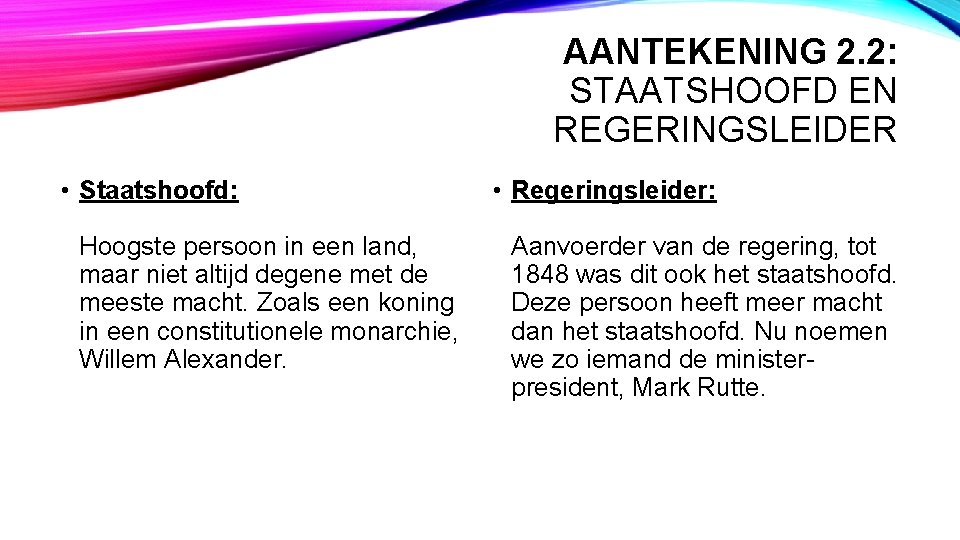 AANTEKENING 2.2:
STAATSHOOFD EN REGERINGSLEIDER

• Staatshoofd:

Hoogste persoon in een land, maar niet altijd degene met de meeste macht. Zoals een koning in een constitutionele monarchie, Willem Alexander.

• Regeringsleider:

Aanvoerder van de regering, tot 1848 was dit ook het staatshoofd. Deze persoon heeft meer macht dan het staatshoofd. Nu noemen we zo iemand de minister-president, Mark Rutte.